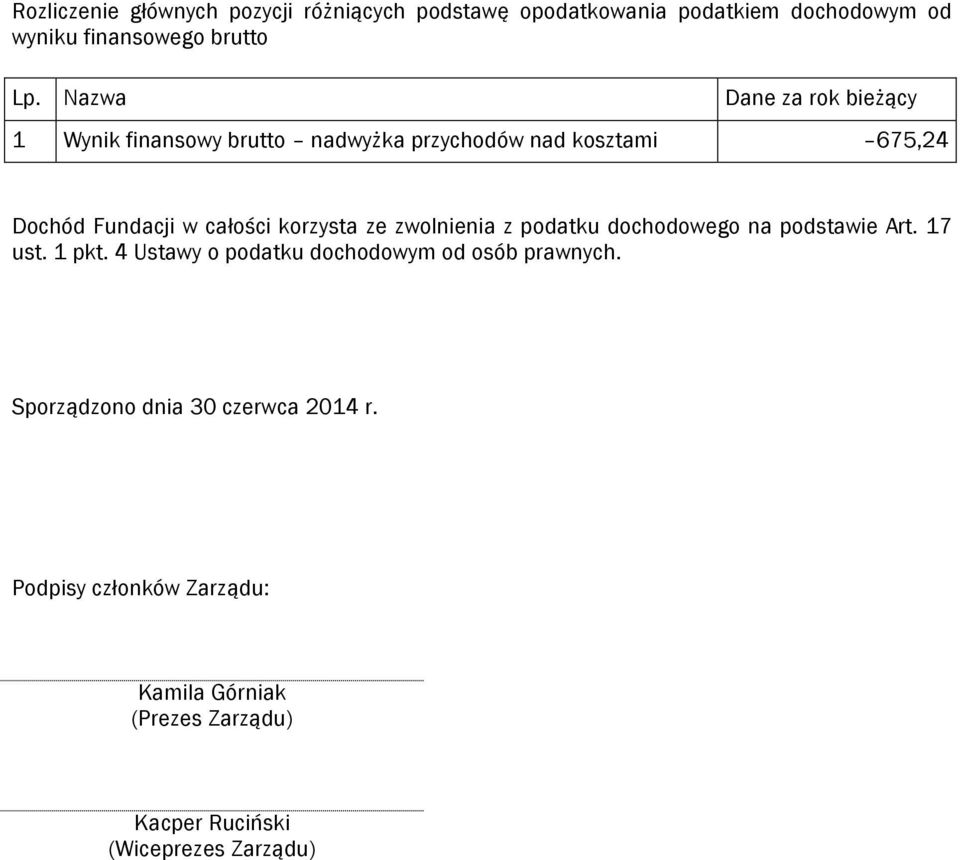 Rozliczenie głównych pozycji różniących podstawę opodatkowania podatkiem dochodowym od wyniku finansowego brutto

| Lp. | Nazwa | Dane za rok bieżący |
|---|---|---|
| 1 | Wynik finansowy brutto – nadwyżka przychodów nad kosztami | –675,24 |

Dochód Fundacji w całości korzysta ze zwolnienia z podatku dochodowego na podstawie Art. 17 ust. 1 pkt. 4 Ustawy o podatku dochodowym od osób prawnych.

Sporządzono dnia 30 czerwca 2014 r.

Podpisy członków Zarządu:

Kamila Górniak
(Prezes Zarządu)

Kacper Ruciński
(Wiceprezes Zarządu)